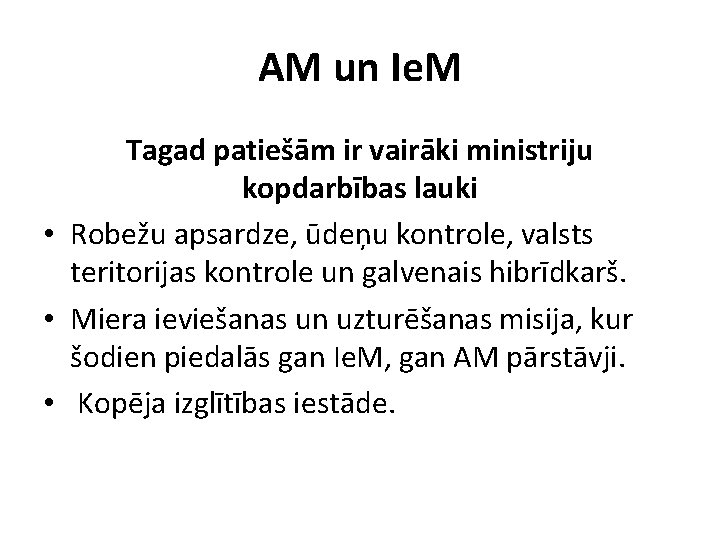 AM un IeM

Tagad patiešām ir vairāki ministriju kopdarbības lauki

• Robežu apsardze, ūdeņu kontrole, valsts teritorijas kontrole un galvenais hibrīdkarš.
• Miera ieviešanas un uzturēšanas misija, kur šodien piedalās gan IeM, gan AM pārstāvji.
• Kopēja izglītības iestāde.